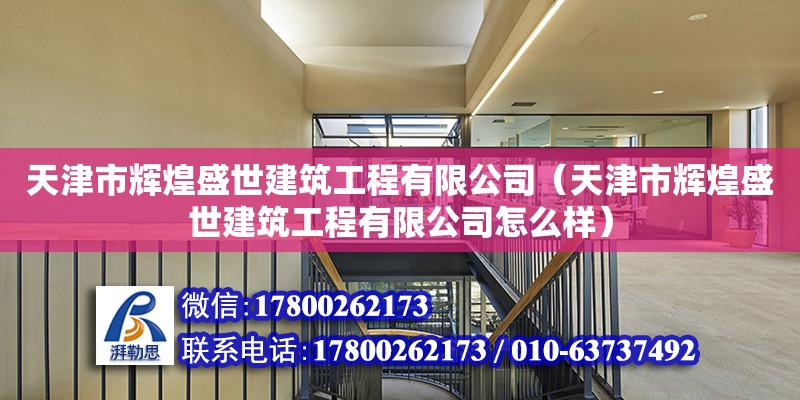 天津市辉煌盛世建筑工程有限公司（天津市辉煌盛世建筑工程有限公司怎么样）

湃勒思

微信：17800262173

联系电话：17800262173 / 010-63737492